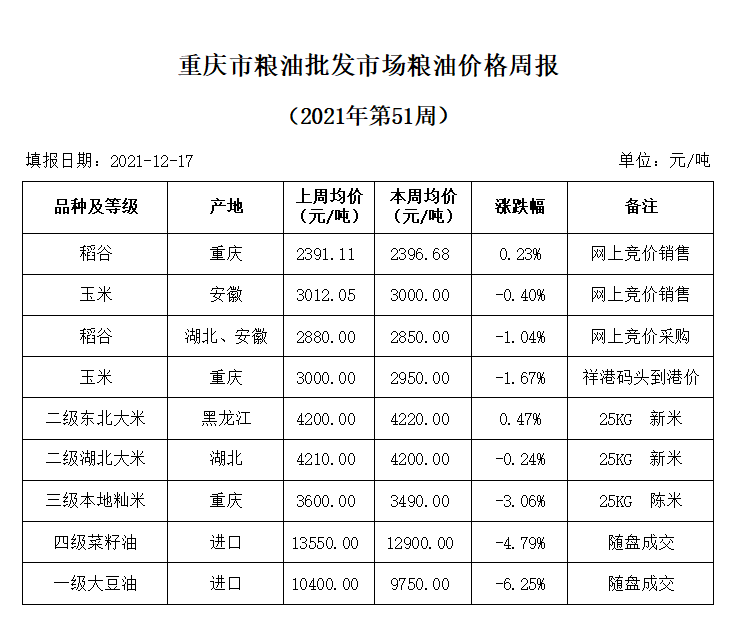 重庆市粮油批发市场粮油价格周报

（2021年第51周）

填报日期：2021-12-17

单位：元/吨

| 品种及等级 | 产地 | 上周均价（元/吨） | 本周均价（元/吨） | 涨跌幅 | 备注 |
|---|---|---|---|---|---|
| 稻谷 | 重庆 | 2391.11 | 2396.68 | 0.23% | 网上竞价销售 |
| 玉米 | 安徽 | 3012.05 | 3000.00 | -0.40% | 网上竞价销售 |
| 稻谷 | 湖北、安徽 | 2880.00 | 2850.00 | -1.04% | 网上竞价采购 |
| 玉米 | 重庆 | 3000.00 | 2950.00 | -1.67% | 祥港码头到港价 |
| 二级东北大米 | 黑龙江 | 4200.00 | 4220.00 | 0.47% | 25KG 新米 |
| 二级湖北大米 | 湖北 | 4210.00 | 4200.00 | -0.24% | 25KG 新米 |
| 三级本地籼米 | 重庆 | 3600.00 | 3490.00 | -3.06% | 25KG 陈米 |
| 四级菜籽油 | 进口 | 13550.00 | 12900.00 | -4.79% | 随盘成交 |
| 一级大豆油 | 进口 | 10400.00 | 9750.00 | -6.25% | 随盘成交 |